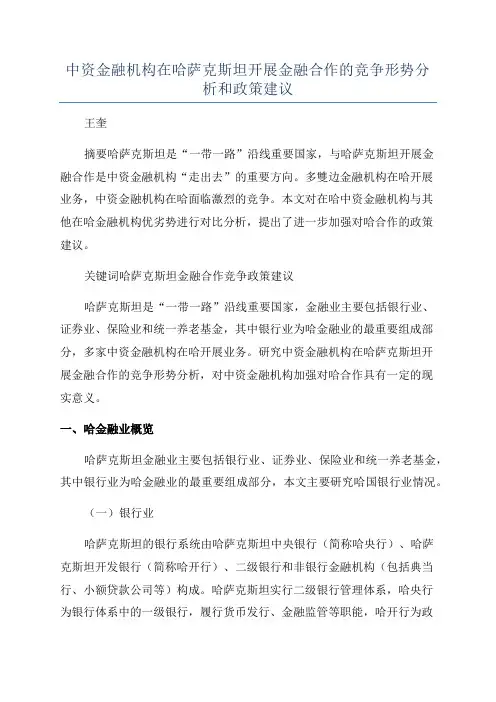 中资金融机构在哈萨克斯坦开展金融合作的竞争形势分析和政策建议

王奎

摘要哈萨克斯坦是“一带一路”沿线重要国家，与哈萨克斯坦开展金融合作是中资金融机构“走出去”的重要方向。多雙边金融机构在哈开展业务，中资金融机构在哈面临激烈的竞争。本文对在哈中资金融机构与其他在哈金融机构优劣势进行对比分析，提出了进一步加强对哈合作的政策建议。

关键词哈萨克斯坦金融合作竞争政策建议

哈萨克斯坦是“一带一路”沿线重要国家，金融业主要包括银行业、证券业、保险业和统一养老基金，其中银行业为哈金融业的最重要组成部分，多家中资金融机构在哈开展业务。研究中资金融机构在哈萨克斯坦开展金融合作的竞争形势分析，对中资金融机构加强对哈合作具有一定的现实意义。

一、哈金融业概览

哈萨克斯坦金融业主要包括银行业、证券业、保险业和统一养老基金，其中银行业为哈金融业的最重要组成部分，本文主要研究哈国银行业情况。

（一）银行业

哈萨克斯坦的银行系统由哈萨克斯坦中央银行（简称哈央行）、哈萨克斯坦开发银行（简称哈开行）、二级银行和非银行金融机构（包括典当行、小额贷款公司等）构成。哈萨克斯坦实行二级银行管理体系，哈央行为银行体系中的一级银行，履行货币发行、金融监管等职能，哈开行为政